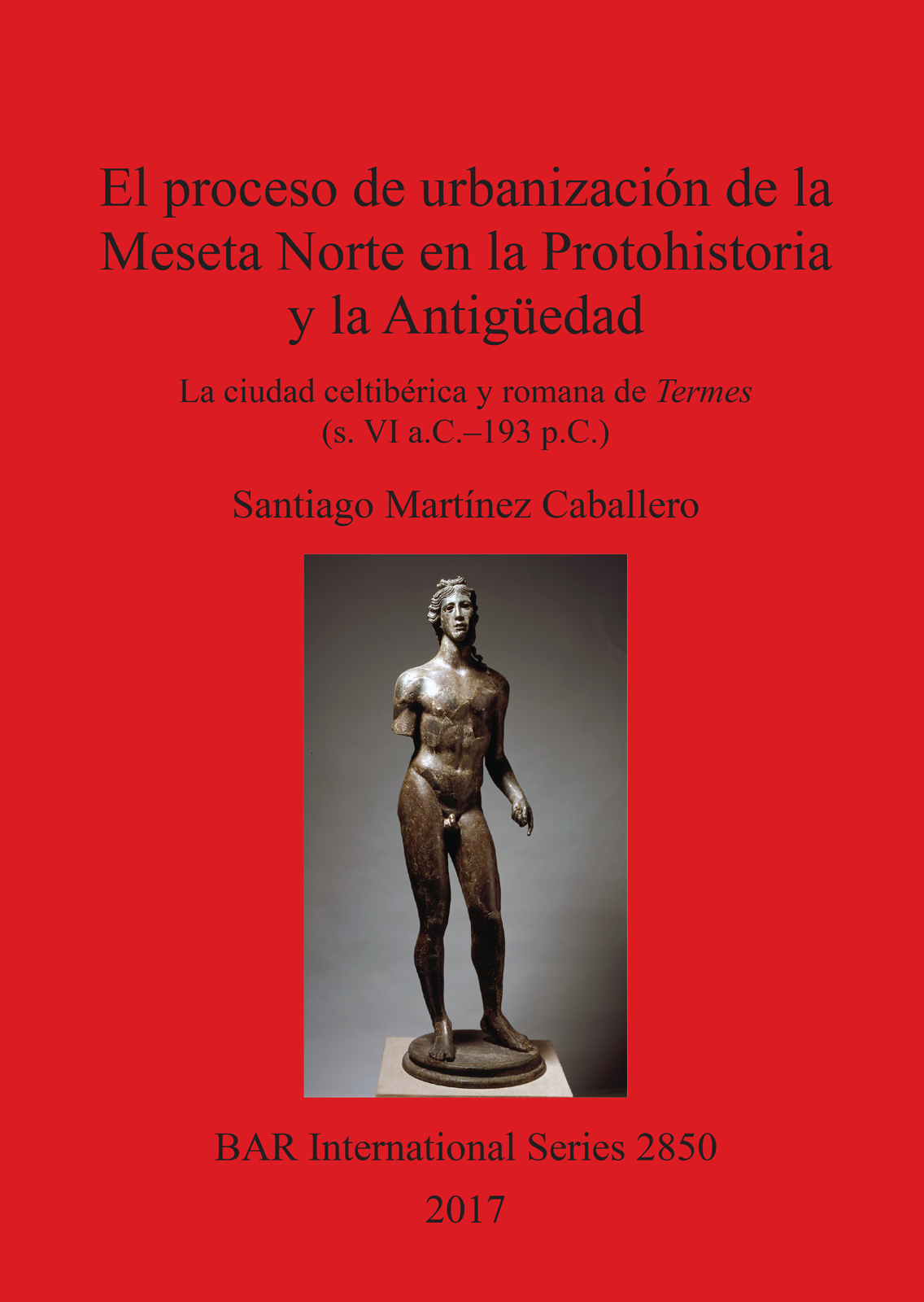 El proceso de urbanización de la Meseta Norte en la Protohistoria y la Antigüedad

La ciudad celtibérica y romana de Termes
(s. VI a.C.–193 p.C.)

Santiago Martínez Caballero

BAR International Series 2850

2017